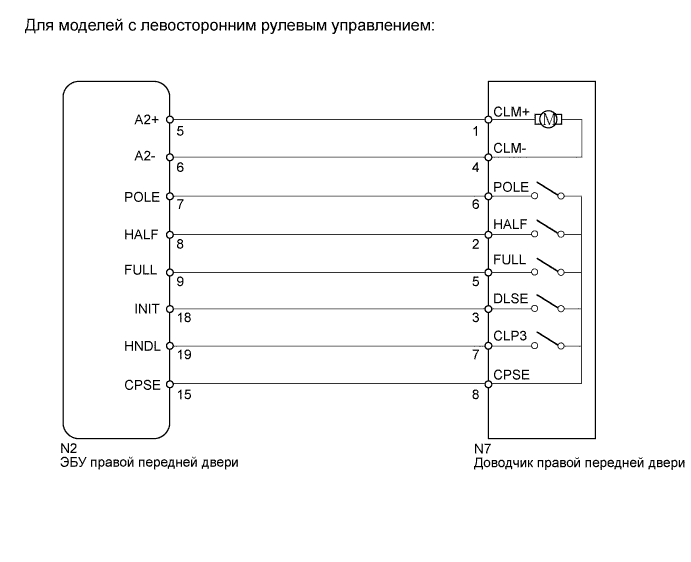 Для моделей с левосторонним рулевым управлением:

A2+
5
A2-
6
POLE
7
HALF
8
FULL
9
INIT
18
HNDL
19
CPSE
15

1
CLM+
M
4
CLM-
6
POLE
2
HALF
5
FULL
3
DLSE
7
CLP3
8
CPSE

N2
ЭБУ правой передней двери

N7
Доводчик правой передней двери